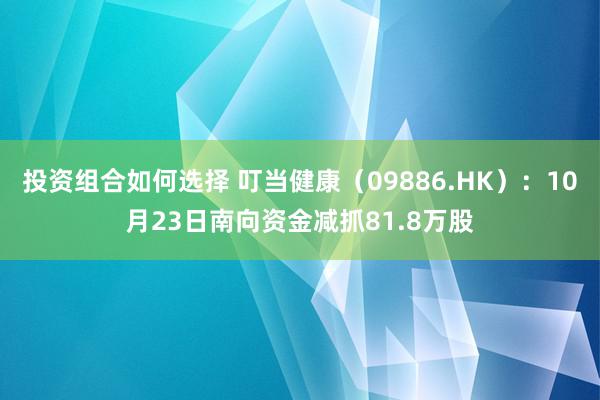 投资组合如何选择 叮当健康（09886.HK）：10月23日南向资金减抓81.8万股